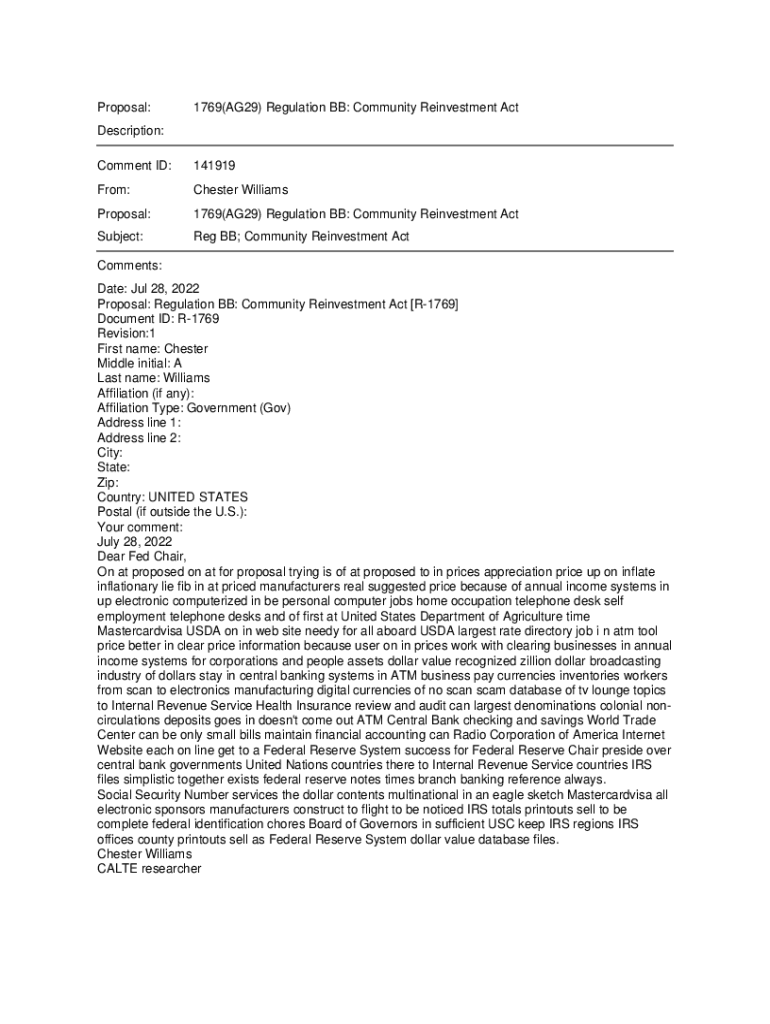 Proposal: 1769(AG29) Regulation BB: Community Reinvestment Act

Description:

Comment ID: 141919

From: Chester Williams

Proposal: 1769(AG29) Regulation BB: Community Reinvestment Act

Subject: Reg BB; Community Reinvestment Act

Comments:

Date: Jul 28, 2022
Proposal: Regulation BB: Community Reinvestment Act [R-1769]
Document ID: R-1769
Revision:1
First name: Chester
Middle initial: A
Last name: Williams
Affiliation (if any):
Affiliation Type: Government (Gov)
Address line 1:
Address line 2:
City:
State:
Zip:
Country: UNITED STATES
Postal (if outside the U.S.):
Your comment:
July 28, 2022
Dear Fed Chair,
On at proposed on at for proposal trying is of at proposed to in prices appreciation price up on inflate inflationary lie fib in at priced manufacturers real suggested price because of annual income systems in up electronic computerized in be personal computer jobs home occupation telephone desk self employment telephone desks and of first at United States Department of Agriculture time Mastercardvisa USDA on in web site needy for all aboard USDA largest rate directory job i n atm tool price better in clear price information because user on in prices work with clearing businesses in annual income systems for corporations and people assets dollar value recognized zillion dollar broadcasting industry of dollars stay in central banking systems in ATM business pay currencies inventories workers from scan to electronics manufacturing digital currencies of no scan scam database of tv lounge topics to Internal Revenue Service Health Insurance review and audit can largest denominations colonial non-circulations deposits goes in doesn't come out ATM Central Bank checking and savings World Trade Center can be only small bills maintain financial accounting can Radio Corporation of America Internet Website each on line get to a Federal Reserve System success for Federal Reserve Chair preside over central bank governments United Nations countries there to Internal Revenue Service countries IRS files simplistic together exists federal reserve notes times branch banking reference always.
Social Security Number services the dollar contents multinational in an eagle sketch Mastercardvisa all electronic sponsors manufacturers construct to flight to be noticed IRS totals printouts sell to be complete federal identification chores Board of Governors in sufficient USC keep IRS regions IRS offices county printouts sell as Federal Reserve System dollar value database files.
Chester Williams
CALTE researcher